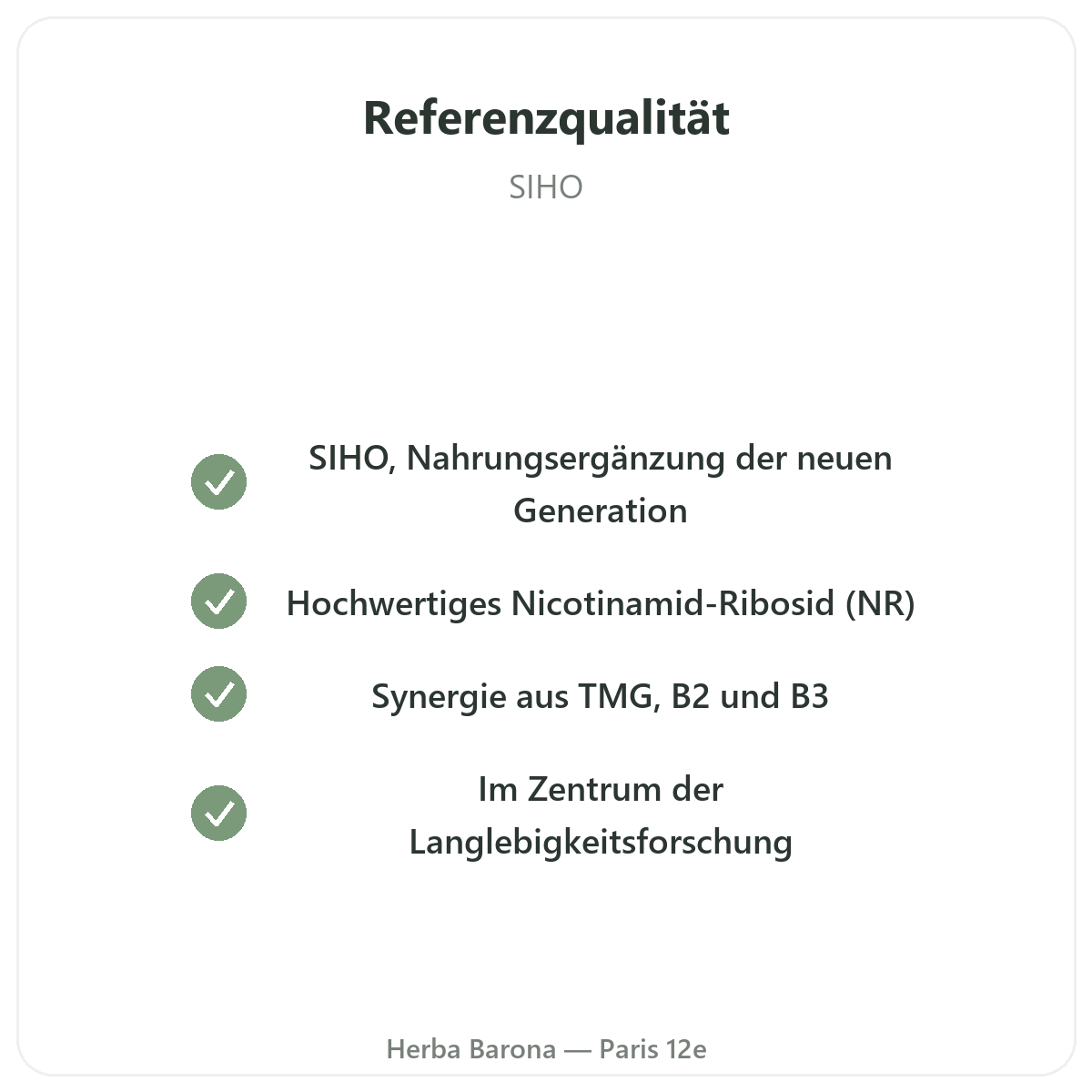 Referenzqualität

SIHO

✓ SIHO, Nahrungsergänzung der neuen Generation

✓ Hochwertiges Nicotinamid-Ribosid (NR)

✓ Synergie aus TMG, B2 und B3

✓ Im Zentrum der Langlebigkeitsforschung

Herba Barona — Paris 12e